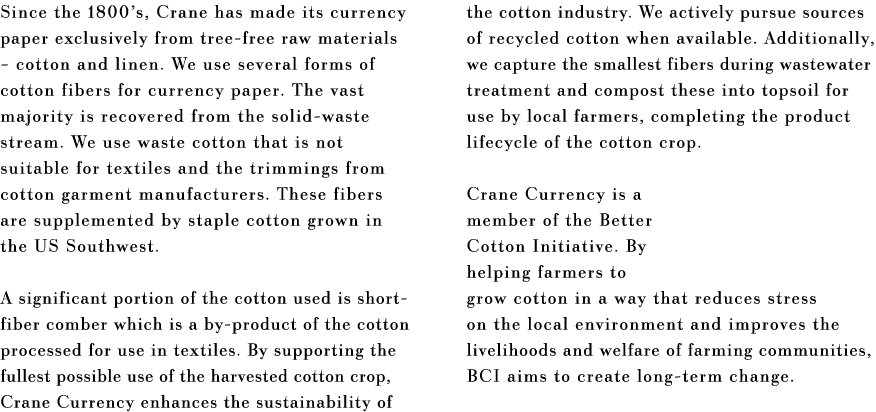 Since the 1800's, Crane has made its currency paper exclusively from tree-free raw materials – cotton and linen. We use several forms of cotton fibers for currency paper. The vast majority is recovered from the solid-waste stream. We use waste cotton that is not suitable for textiles and the trimmings from cotton garment manufacturers. These fibers are supplemented by staple cotton grown in the US Southwest.

A significant portion of the cotton used is short-fiber comber which is a by-product of the cotton processed for use in textiles. By supporting the fullest possible use of the harvested cotton crop, Crane Currency enhances the sustainability of the cotton industry. We actively pursue sources of recycled cotton when available. Additionally, we capture the smallest fibers during wastewater treatment and compost these into topsoil for use by local farmers, completing the product lifecycle of the cotton crop.

Crane Currency is a member of the Better Cotton Initiative. By helping farmers to grow cotton in a way that reduces stress on the local environment and improves the livelihoods and welfare of farming communities, BCI aims to create long-term change.